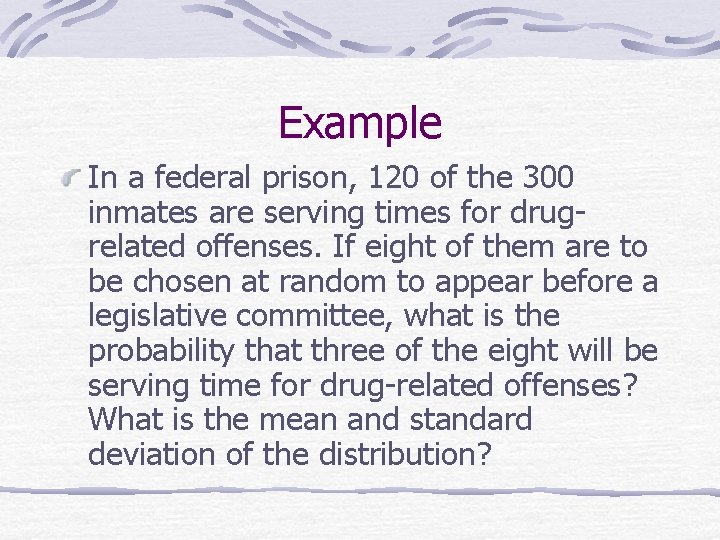 Example

In a federal prison, 120 of the 300 inmates are serving times for drug-related offenses. If eight of them are to be chosen at random to appear before a legislative committee, what is the probability that three of the eight will be serving time for drug-related offenses? What is the mean and standard deviation of the distribution?